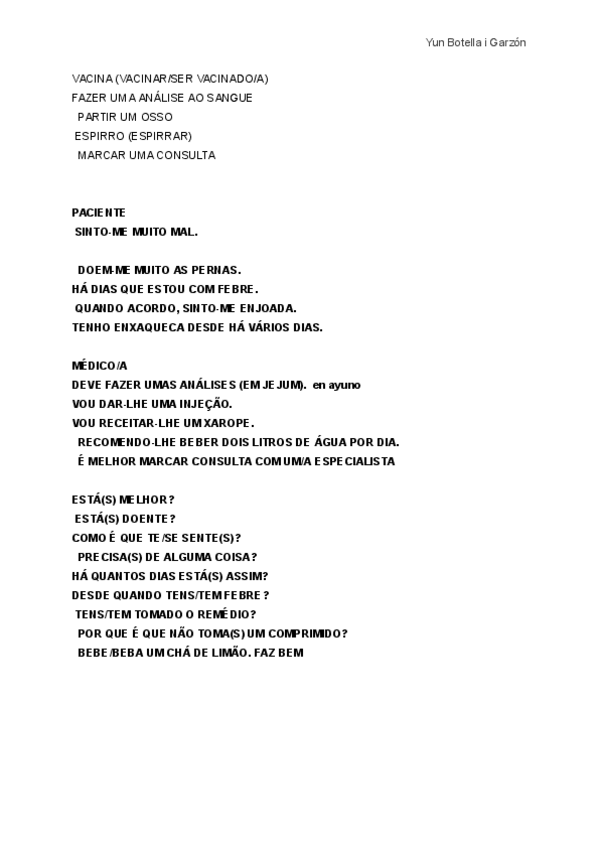 Yun Botella i Garzón

VACINA (VACINAR/SER VACINADO/A)
FAZER UMA ANÁLISE AO SANGUE
PARTIR UM OSSO
ESPIRRO (ESPIRRAR)
MARCAR UMA CONSULTA

PACIENTE
SINTO-ME MUITO MAL.

DOEM-ME MUITO AS PERNAS.
HÁ DIAS QUE ESTOU COM FEBRE.
QUANDO ACORDO, SINTO-ME ENJOADA.
TENHO ENXAQUECA DESDE HÁ VÁRIOS DIAS.

MÉDICO/A
DEVE FAZER UMAS ANÁLISES (EM JEJUM). en ayuno
VOU DAR-LHE UMA INJEÇÃO.
VOU RECEITAR-LHE UM XAROPE.
RECOMENDO-LHE BEBER DOIS LITROS DE ÁGUA POR DIA.
É MELHOR MARCAR CONSULTA COM UM/A ESPECIALISTA

ESTÁ(S) MELHOR?
ESTÁ(S) DOENTE?
COMO É QUE TE/SE SENTE(S)?
PRECISA(S) DE ALGUMA COISA?
HÁ QUANTOS DIAS ESTÁ(S) ASSIM?
DESDE QUANDO TENS/TEM FEBRE?
TENS/TEM TOMADO O REMÉDIO?
POR QUE É QUE NÃO TOMA(S) UM COMPRIMIDO?
BEBE/BEBA UM CHÁ DE LIMÃO. FAZ BEM